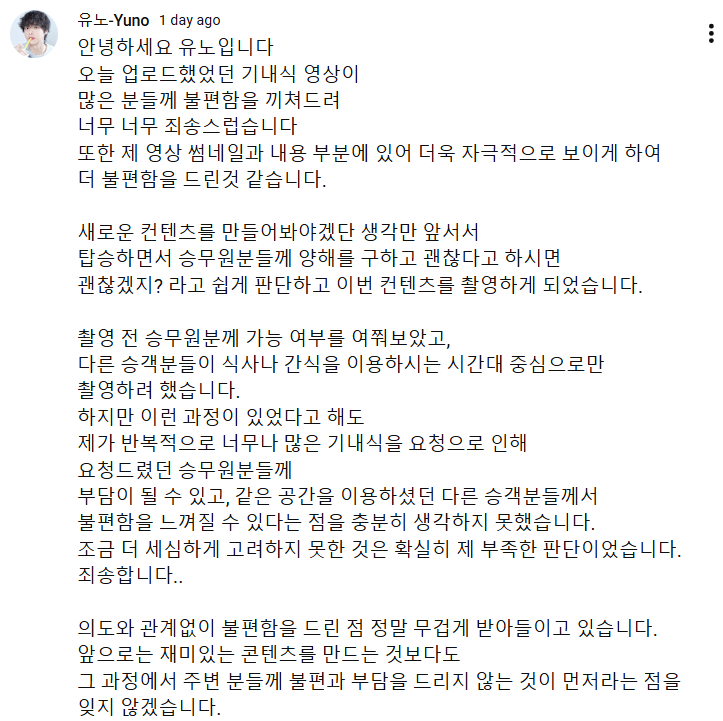 유노-Yuno 1 day ago

안녕하세요 유노입니다
오늘 업로드했었던 기내식 영상이
많은 분들께 불편함을 끼쳐드려
너무 너무 죄송스럽습니다
또한 제 영상 썸네일과 내용 부분에 있어 더욱 자극적으로 보이게 하여
더 불편함을 드린것 같습니다.

새로운 컨텐츠를 만들어봐야겠단 생각만 앞서서
탑승하면서 승무원분들께 양해를 구하고 괜찮다고 하시면
괜찮겠지? 라고 쉽게 판단하고 이번 컨텐츠를 촬영하게 되었습니다.

촬영 전 승무원분께 가능 여부를 여쭤보았고,
다른 승객분들이 식사나 간식을 이용하시는 시간대 중심으로만
촬영하려 했습니다.
하지만 이런 과정이 있었다고 해도
제가 반복적으로 너무나 많은 기내식을 요청으로 인해
요청드렸던 승무원분들께
부담이 될 수 있고, 같은 공간을 이용하셨던 다른 승객분들께서
불편함을 느껴질 수 있다는 점을 충분히 생각하지 못했습니다.
조금 더 세심하게 고려하지 못한 것은 확실히 제 부족한 판단이었습니다.
죄송합니다..

의도와 관계없이 불편함을 드린 점 정말 무겁게 받아들이고 있습니다.
앞으로는 재미있는 콘텐츠를 만드는 것보다도
그 과정에서 주변 분들께 불편과 부담을 드리지 않는 것이 먼저라는 점을
잊지 않겠습니다.